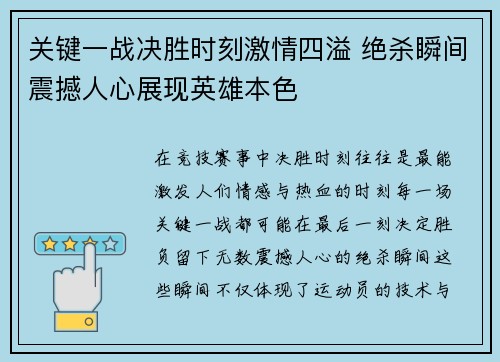 关键一战决胜时刻激情四溢 绝杀瞬间震撼人心展现英雄本色

在竞技赛事中决胜时刻往往是最能激发人们情感与热血的时刻每一场关键一战都可能在最后一刻决定胜负留下无数震撼人心的绝杀瞬间这些瞬间不仅体现了运动员的技术与